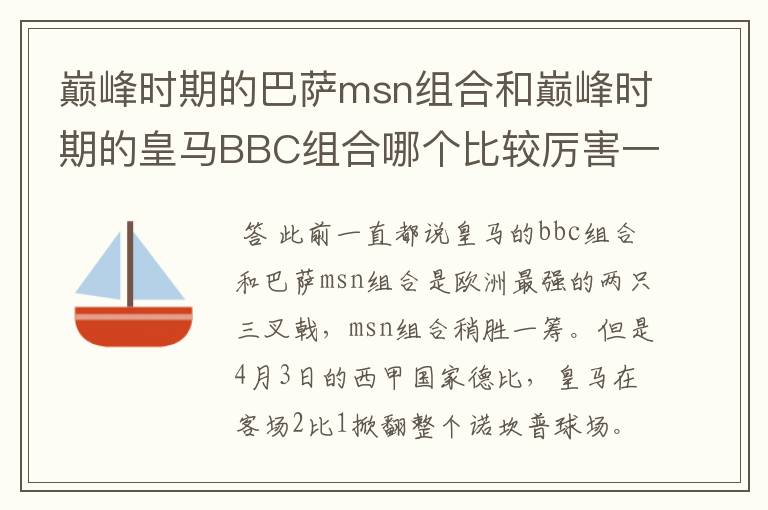 巅峰时期的巴萨msn组合和巅峰时期的皇马BBC组合哪个比较厉害一

答 此前一直都说皇马的bbc组合和巴萨msn组合是欧洲最强的两只三叉戟，msn组合稍胜一筹。但是4月3日的西甲国家德比，皇马在客场2比1掀翻整个诺坎普球场。